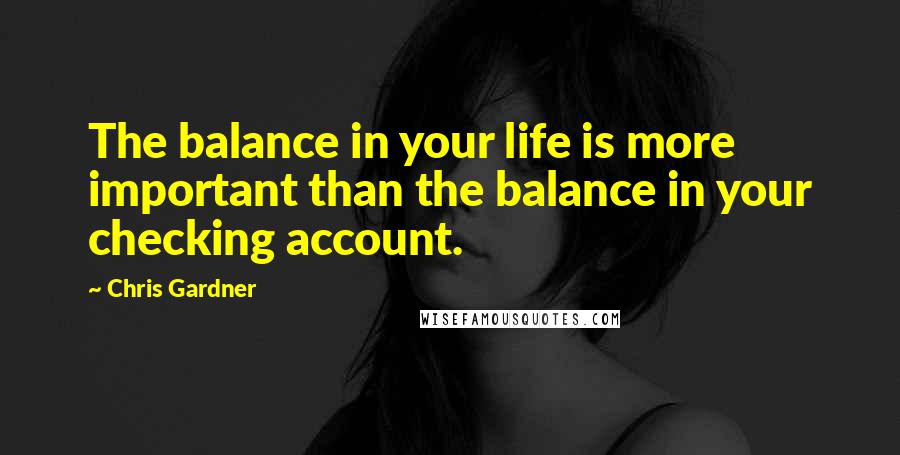 The balance in your life is more important than the balance in your checking account.

~ Chris Gardner

WISEFAMOUSQUOTES.COM